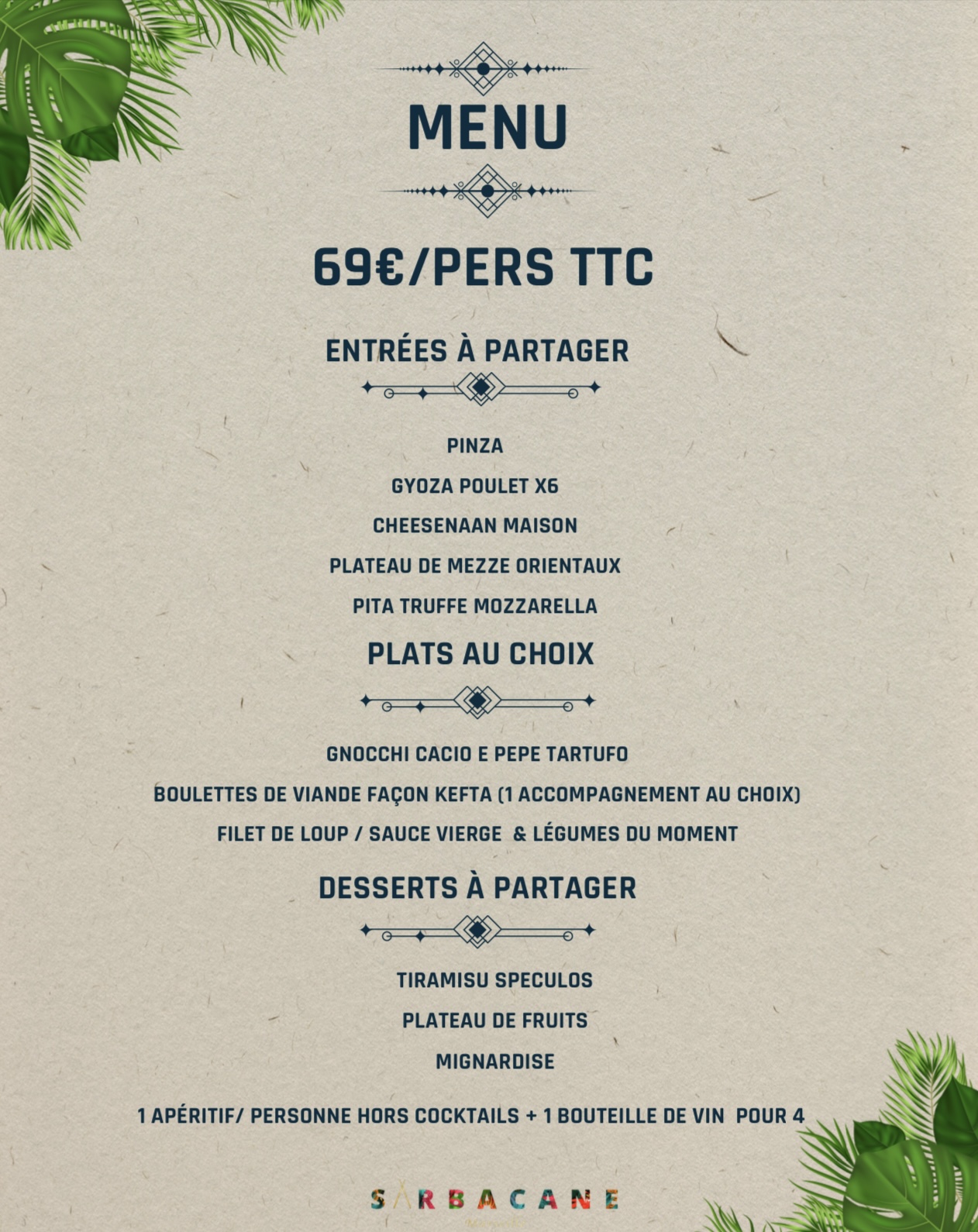 MENU

69€/PERS TTC

ENTRÉES À PARTAGER

PINZA

GYOZA POULET X6

CHEESENAAN MAISON

PLATEAU DE MEZZE ORIENTAUX

PITA TRUFFE MOZZARELLA

PLATS AU CHOIX

GNOCCHI CACIO E PEPE TARTUFO

BOULETTES DE VIANDE FAÇON KEFTA (1 ACCOMPAGNEMENT AU CHOIX)

FILET DE LOUP / SAUCE VIERGE & LÉGUMES DU MOMENT

DESSERTS À PARTAGER

TIRAMISU SPECULOS

PLATEAU DE FRUITS

MIGNARDISE

1 APÉRITIF/ PERSONNE HORS COCKTAILS + 1 BOUTEILLE DE VIN POUR 4

SARBACANE